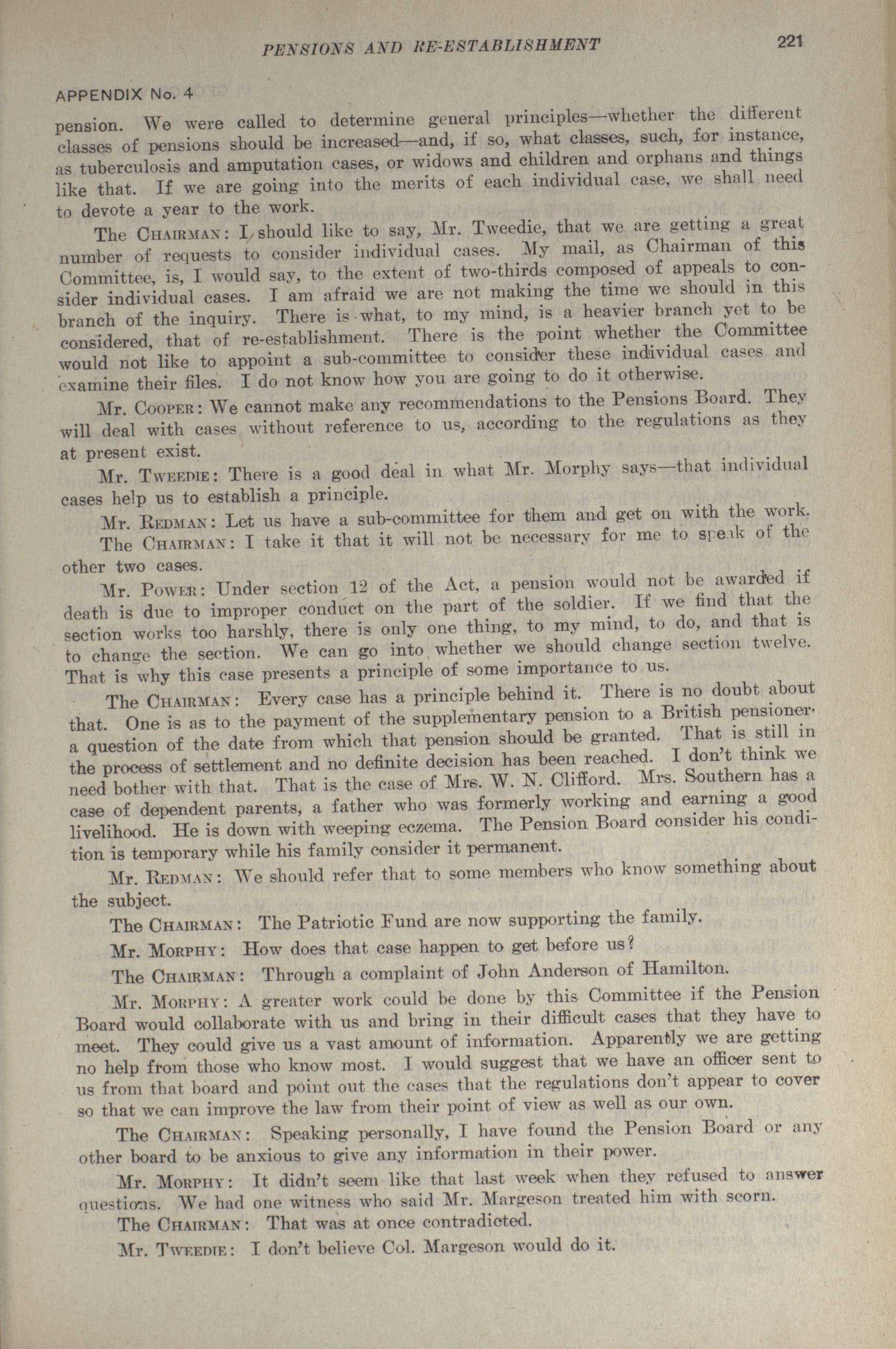 PENSIONS AND RE-ESTABLISHMENT 221

APPENDIX No. 4

pension. We were called to determine general principles—whether the different classes of pensions should be increased—and, if so, what classes, such, for instance, as tuberculosis and amputation cases, or widows and children and orphans and things like that. If we are going into the merits of each individual case, we shall need to devote a year to the work.

The CHAIRMAN: I should like to say, Mr. Tweedie, that we are getting a great number of requests to consider individual cases. My mail, as Chairman of this Committee, is, I would say, to the extent of two-thirds composed of appeals to consider individual cases. I am afraid we are not making the time we should in this branch of the inquiry. There is what, to my mind, is a heavier branch yet to be considered, that of re-establishment. There is the point whether the Committee would not like to appoint a sub-committee to consider these individual cases and examine their files. I do not know how you are going to do it otherwise.

Mr. COOPER: We cannot make any recommendations to the Pensions Board. They will deal with cases without reference to us, according to the regulations as they at present exist.

Mr. TWEEDIE: There is a good deal in what Mr. Morphy says—that individual cases help us to establish a principle.

Mr. REDMAN: Let us have a sub-committee for them and get on with the work.

The CHAIRMAN: I take it that it will not be necessary for me to speak of the other two cases.

Mr. POWER: Under section 12 of the Act, a pension would not be awarded if death is due to improper conduct on the part of the soldier. If we find that the section works too harshly, there is only one thing, to my mind, to do, and that is to change the section. We can go into whether we should change section twelve. That is why this case presents a principle of some importance to us.

The CHAIRMAN: Every case has a principle behind it. There is no doubt about that. One is as to the payment of the supplementary pension to a British pensioner, a question of the date from which that pension should be granted. That is still in the process of settlement and no definite decision has been reached. I don't think we need bother with that. That is the case of Mrs. W. N. Clifford. Mrs. Southern has a case of dependent parents, a father who was formerly working and earning a good livelihood. He is down with weeping eczema. The Pension Board consider his condition is temporary while his family consider it permanent.

Mr. REDMAN: We should refer that to some members who know something about the subject.

The CHAIRMAN: The Patriotic Fund are now supporting the family.

Mr. MORPHY: How does that case happen to get before us?

The CHAIRMAN: Through a complaint of John Anderson of Hamilton.

Mr. MORPHY: A greater work could be done by this Committee if the Pension Board would collaborate with us and bring in their difficult cases that they have to meet. They could give us a vast amount of information. Apparently we are getting no help from those who know most. I would suggest that we have an officer sent to us from that board and point out the cases that the regulations don't appear to cover so that we can improve the law from their point of view as well as our own.

The CHAIRMAN: Speaking personally, I have found the Pension Board or any other board to be anxious to give any information in their power.

Mr. MORPHY: It didn't seem like that last week when they refused to answer questions. We had one witness who said Mr. Margeson treated him with scorn.

The CHAIRMAN: That was at once contradicted.

Mr. TWEEDIE: I don't believe Col. Margeson would do it.